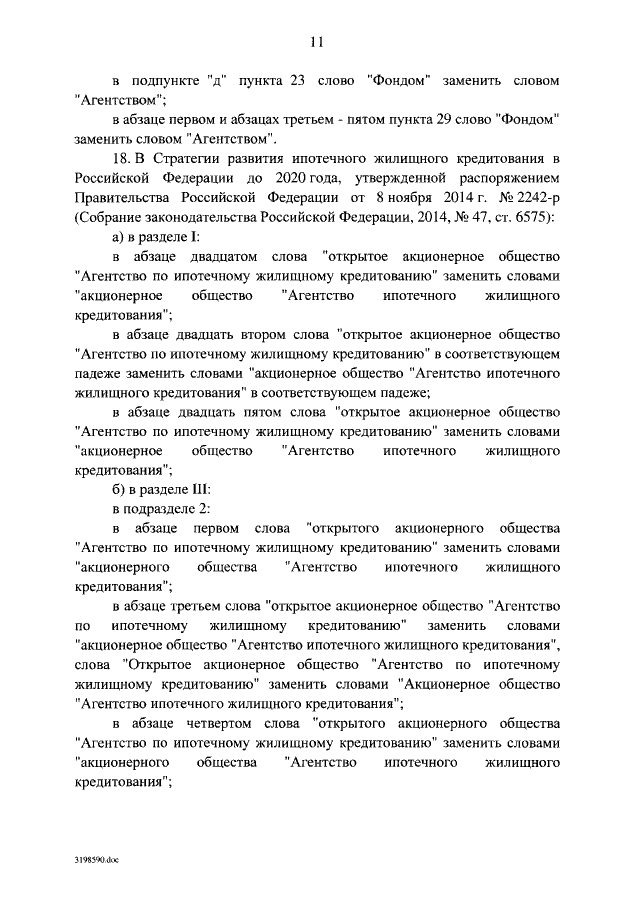 11

в подпункте "д" пункта 23 слово "Фондом" заменить словом "Агентством";

в абзаце первом и абзацах третьем - пятом пункта 29 слово "Фондом" заменить словом "Агентством".

18. В Стратегии развития ипотечного жилищного кредитования в Российской Федерации до 2020 года, утвержденной распоряжением Правительства Российской Федерации от 8 ноября 2014 г. № 2242-р (Собрание законодательства Российской Федерации, 2014, № 47, ст. 6575):

а) в разделе I:

в абзаце двадцатом слова "открытое акционерное общество "Агентство по ипотечному жилищному кредитованию" заменить словами "акционерное общество "Агентство ипотечного жилищного кредитования";

в абзаце двадцать втором слова "открытое акционерное общество "Агентство по ипотечному жилищному кредитованию" в соответствующем падеже заменить словами "акционерное общество "Агентство ипотечного жилищного кредитования" в соответствующем падеже;

в абзаце двадцать пятом слова "открытое акционерное общество "Агентство по ипотечному жилищному кредитованию" заменить словами "акционерное общество "Агентство ипотечного жилищного кредитования";

б) в разделе III:

в подразделе 2:

в абзаце первом слова "открытого акционерного общества "Агентство по ипотечному жилищному кредитованию" заменить словами "акционерного общества "Агентство ипотечного жилищного кредитования";

в абзаце третьем слова "открытое акционерное общество "Агентство по ипотечному жилищному кредитованию" заменить словами "акционерное общество "Агентство ипотечного жилищного кредитования", слова "Открытое акционерное общество "Агентство по ипотечному жилищному кредитованию" заменить словами "Акционерное общество "Агентство ипотечного жилищного кредитования";

в абзаце четвертом слова "открытого акционерного общества "Агентство по ипотечному жилищному кредитованию" заменить словами "акционерного общества "Агентство ипотечного жилищного кредитования";

3198590.doc